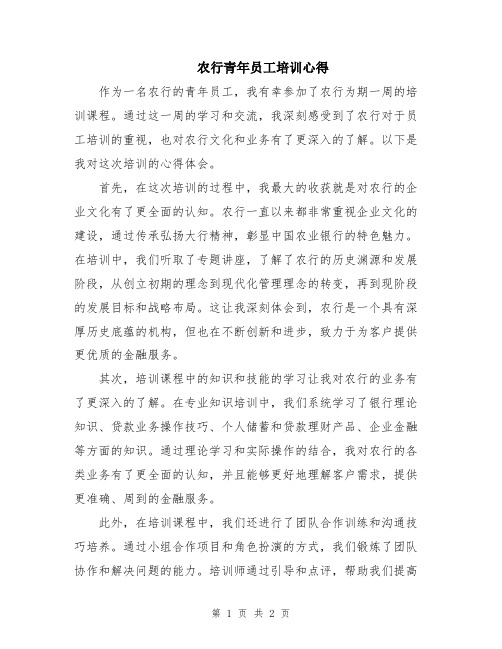 农行青年员工培训心得

作为一名农行的青年员工，我有幸参加了农行为期一周的培训课程。通过这一周的学习和交流，我深刻感受到了农行对于员工培训的重视，也对农行文化和业务有了更深入的了解。以下是我对这次培训的心得体会。

首先，在这次培训的过程中，我最大的收获就是对农行的企业文化有了更全面的认知。农行一直以来都非常重视企业文化的建设，通过传承弘扬大行精神，彰显中国农业银行的特色魅力。在培训中，我们听取了专题讲座，了解了农行的历史渊源和发展阶段，从创立初期的理念到现代化管理理念的转变，再到现阶段的发展目标和战略布局。这让我深刻体会到，农行是一个具有深厚历史底蕴的机构，但也在不断创新和进步，致力于为客户提供更优质的金融服务。

其次，培训课程中的知识和技能的学习让我对农行的业务有了更深入的了解。在专业知识培训中，我们系统学习了银行理论知识、贷款业务操作技巧、个人储蓄和贷款理财产品、企业金融等方面的知识。通过理论学习和实际操作的结合，我对农行的各类业务有了更全面的认知，并且能够更好地理解客户需求，提供更准确、周到的金融服务。

此外，在培训课程中，我们还进行了团队合作训练和沟通技巧培养。通过小组合作项目和角色扮演的方式，我们锻炼了团队协作和解决问题的能力。培训师通过引导和点评，帮助我们提高

第 1 页 共 2 页